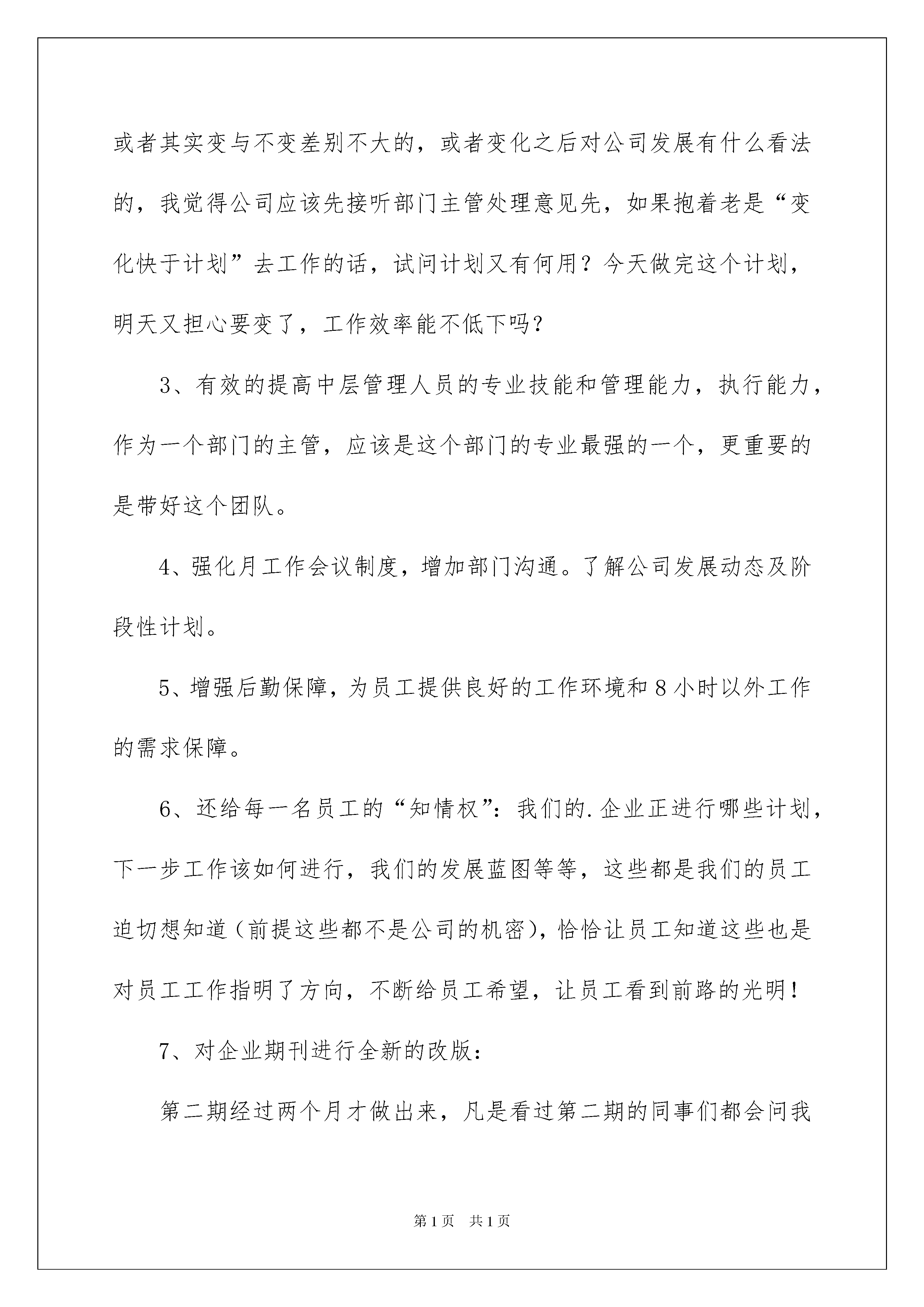 或者其实变与不变差别不大的，或者变化之后对公司发展有什么看法的，我觉得公司应该先接听部门主管处理意见先，如果抱着老是“变化快于计划”去工作的话，试问计划又有何用？今天做完这个计划，明天又担心要变了，工作效率能不低下吗？

3、有效的提高中层管理人员的专业技能和管理能力，执行能力，作为一个部门的主管，应该是这个部门的专业最强的一个，更重要的是带好这个团队。

4、强化月工作会议制度，增加部门沟通。了解公司发展动态及阶段性计划。

5、增强后勤保障，为员工提供良好的工作环境和8小时以外工作的需求保障。

6、还给每一名员工的“知情权”：我们的.企业正进行哪些计划，下一步工作该如何进行，我们的发展蓝图等等，这些都是我们的员工迫切想知道（前提这些都不是公司的机密），恰恰让员工知道这些也是对员工工作指明了方向，不断给员工希望，让员工看到前路的光明！

7、对企业期刊进行全新的改版：

第二期经过两个月才做出来，凡是看过第二期的同事们都会问我

第1页　共1页